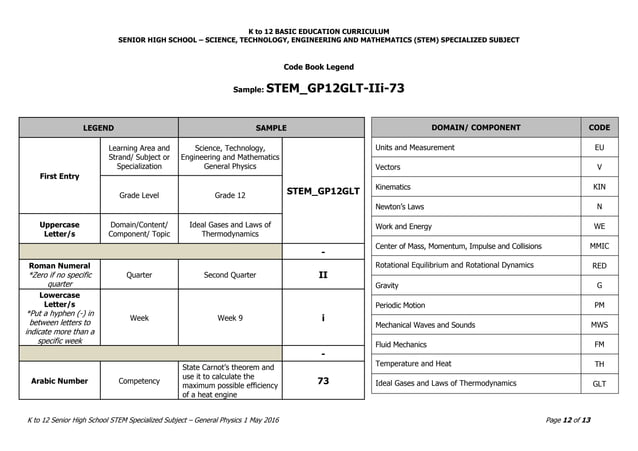 K to 12 BASIC EDUCATION CURRICULUM
SENIOR HIGH SCHOOL – SCIENCE, TECHNOLOGY, ENGINEERING AND MATHEMATICS (STEM) SPECIALIZED SUBJECT

Code Book Legend

Sample: STEM_GP12GLT-IIi-73

| LEGEND | | SAMPLE | |
|---|---|---|---|
| First Entry | Learning Area and Strand/ Subject or Specialization | Science, Technology, Engineering and Mathematics General Physics | STEM_GP12GLT |
| | Grade Level | Grade 12 | |
| Uppercase Letter/s | Domain/Content/ Component/ Topic | Ideal Gases and Laws of Thermodynamics | |
| | | | - |
| Roman Numeral *Zero if no specific quarter | Quarter | Second Quarter | II |
| Lowercase Letter/s *Put a hyphen (-) in between letters to indicate more than a specific week | Week | Week 9 | i |
| | | | - |
| Arabic Number | Competency | State Carnot's theorem and use it to calculate the maximum possible efficiency of a heat engine | 73 |

| DOMAIN/ COMPONENT | CODE |
|---|---|
| Units and Measurement | EU |
| Vectors | V |
| Kinematics | KIN |
| Newton's Laws | N |
| Work and Energy | WE |
| Center of Mass, Momentum, Impulse and Collisions | MMIC |
| Rotational Equilibrium and Rotational Dynamics | RED |
| Gravity | G |
| Periodic Motion | PM |
| Mechanical Waves and Sounds | MWS |
| Fluid Mechanics | FM |
| Temperature and Heat | TH |
| Ideal Gases and Laws of Thermodynamics | GLT |

K to 12 Senior High School STEM Specialized Subject – General Physics 1 May 2016

Page 12 of 13